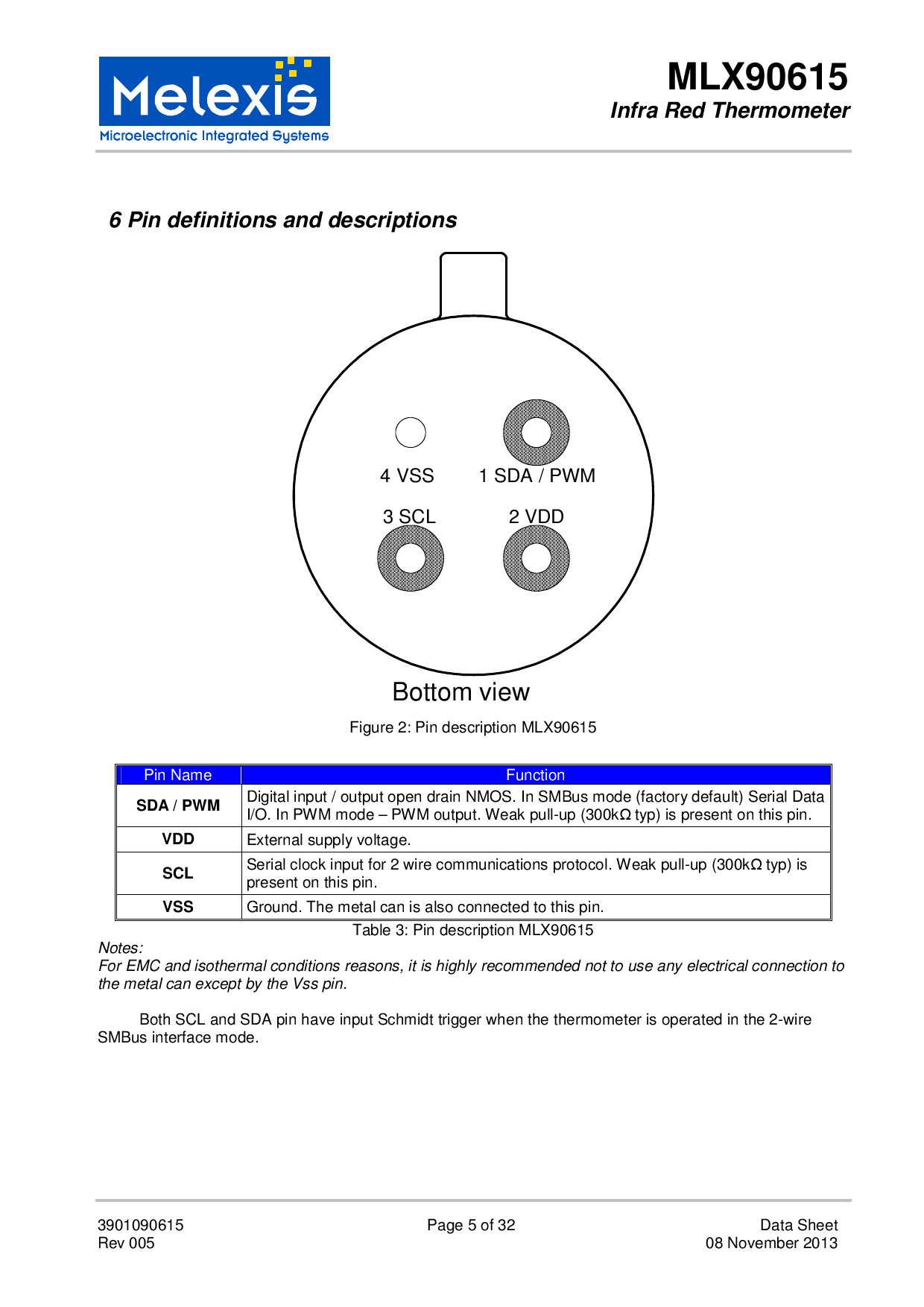 Melexis
Microelectronic Integrated Systems

MLX90615
Infra Red Thermometer

6 Pin definitions and descriptions

4 VSS
1 SDA / PWM
3 SCL
2 VDD

Bottom view

Figure 2: Pin description MLX90615

| Pin Name | Function |
|---|---|
| SDA / PWM | Digital input / output open drain NMOS. In SMBus mode (factory default) Serial Data I/O. In PWM mode – PWM output. Weak pull-up (300kΩ typ) is present on this pin. |
| VDD | External supply voltage. |
| SCL | Serial clock input for 2 wire communications protocol. Weak pull-up (300kΩ typ) is present on this pin. |
| VSS | Ground. The metal can is also connected to this pin. |

Table 3: Pin description MLX90615

Notes:
For EMC and isothermal conditions reasons, it is highly recommended not to use any electrical connection to the metal can except by the Vss pin.

Both SCL and SDA pin have input Schmidt trigger when the thermometer is operated in the 2-wire SMBus interface mode.

3901090615
Rev 005

Page 5 of 32

Data Sheet
08 November 2013